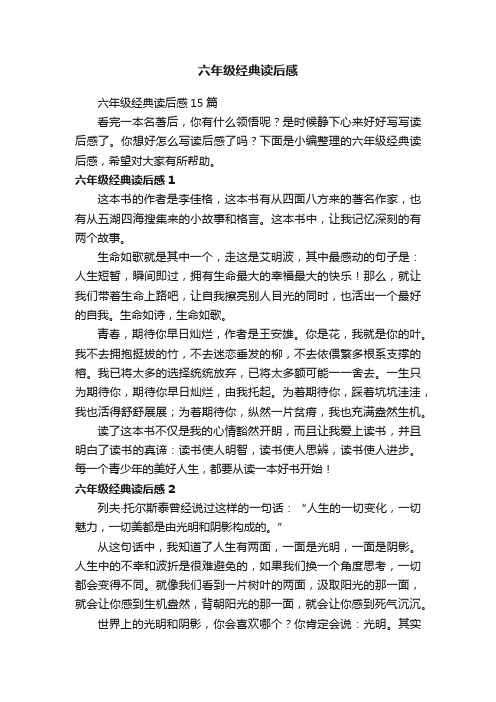 六年级经典读后感

六年级经典读后感 15 篇

看完一本名著后，你有什么领悟呢？是时候静下心来好好写写读后感了。你想好怎么写读后感了吗？下面是小编整理的六年级经典读后感，希望对大家有所帮助。

六年级经典读后感 1

这本书的作者是李佳格，这本书有从四面八方来的著名作家，也有从五湖四海搜集来的小故事和格言。这本书中，让我记忆深刻的有两个故事。

生命如歌就是其中一个，走这是艾明波，其中最感动的句子是：人生短暂，瞬间即过，拥有生命最大的幸福最大的快乐！那么，就让我们带着生命上路吧，让自我擦亮别人目光的同时，也活出一个最好的自我。生命如诗，生命如歌。

青春，期待你早日灿烂，作者是王安雄。你是花，我就是你的叶。我不去拥抱挺拔的竹，不去迷恋垂发的柳，不去依偎繁多根系支撑的榕。我已将太多的选择统统放弃，已将太多额可能一一舍去。一生只为期待你，期待你早日灿烂，由我托起。为着期待你，踩着坑坑洼洼，我也活得舒舒展展；为着期待你，纵然一片贫瘠，我也充满盎然生机。

读了这本书不仅是我的心情豁然开朗，而且让我爱上读书，并且明白了读书的真谛：读书使人明智，读书使人思辨，读书使人进步。每一个青少年的美好人生，都要从读一本好书开始！

六年级经典读后感 2

列夫·托尔斯泰曾经说过这样的一句话：“人生的一切变化，一切魅力，一切美都是由光明和阴影构成的。”

从这句话中，我知道了人生有两面，一面是光明，一面是阴影。人生中的不幸和波折是很难避免的，如果我们换一个角度思考，一切都会变得不同。就像我们看到一片树叶的两面，汲取阳光的那一面，就会让你感到生机盎然，背朝阳光的那一面，就会让你感到死气沉沉。

世界上的光明和阴影，你会喜欢哪个？你肯定会说：光明。其实